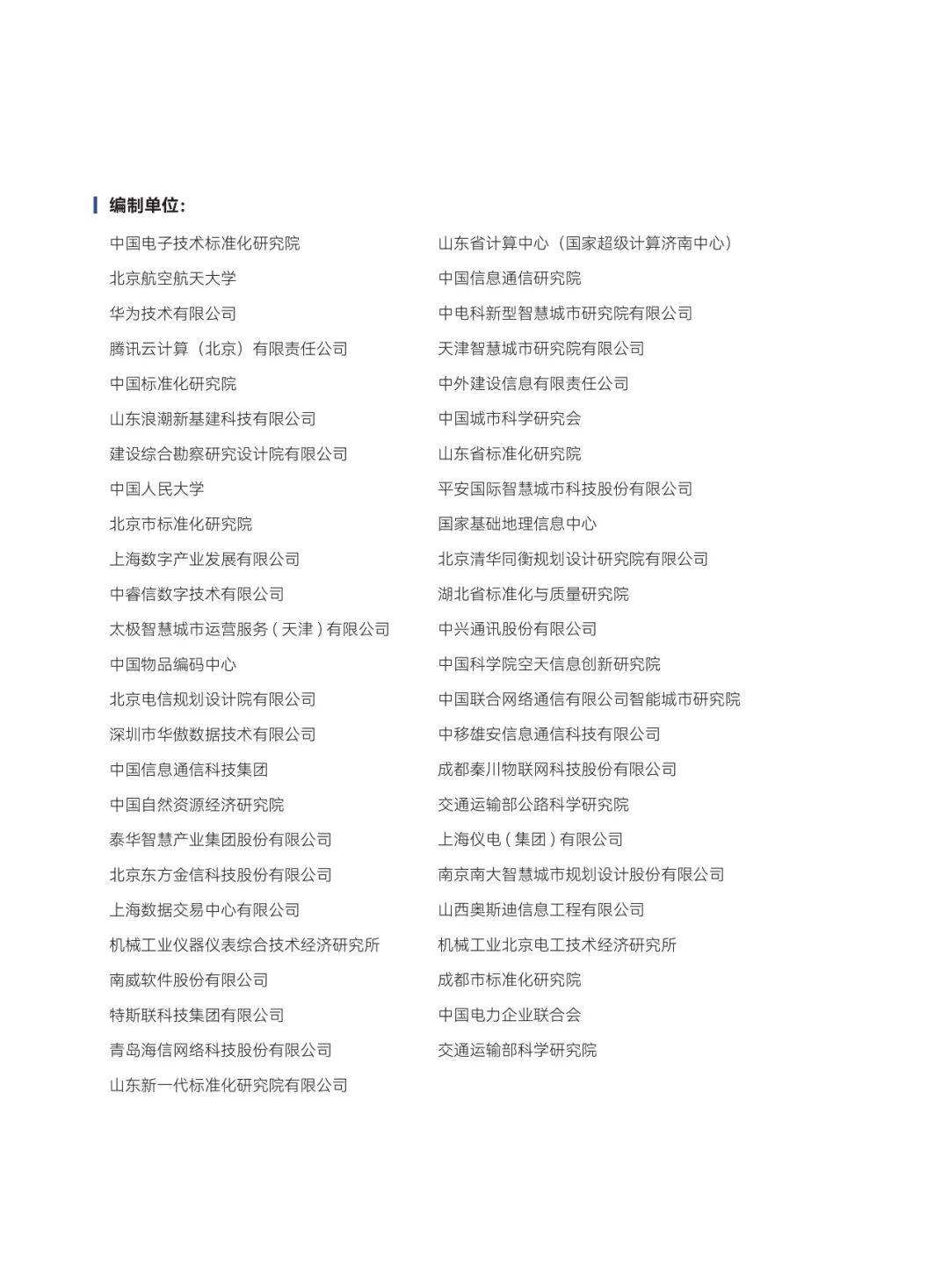 编制单位：

中国电子技术标准化研究院
北京航空航天大学
华为技术有限公司
腾讯云计算（北京）有限责任公司
中国标准化研究院
山东浪潮新基建科技有限公司
建设综合勘察研究设计院有限公司
中国人民大学
北京市标准化研究院
上海数字产业发展有限公司
中睿信数字技术有限公司
太极智慧城市运营服务（天津）有限公司
中国物品编码中心
北京电信规划设计院有限公司
深圳市华傲数据技术有限公司
中国信息通信科技集团
中国自然资源经济研究院
泰华智慧产业集团股份有限公司
北京东方金信科技股份有限公司
上海数据交易中心有限公司
机械工业仪器仪表综合技术经济研究所
南威软件股份有限公司
特斯联科技集团有限公司
青岛海信网络科技股份有限公司
山东新一代标准化研究院有限公司

山东省计算中心（国家超级计算济南中心）
中国信息通信研究院
中电科新型智慧城市研究院有限公司
天津智慧城市研究院有限公司
中外建设信息有限责任公司
中国城市科学研究会
山东省标准化研究院
平安国际智慧城市科技股份有限公司
国家基础地理信息中心
北京清华同衡规划设计研究院有限公司
湖北省标准化与质量研究院
中兴通讯股份有限公司
中国科学院空天信息创新研究院
中国联合网络通信有限公司智能城市研究院
中移雄安信息通信科技有限公司
成都秦川物联网科技股份有限公司
交通运输部公路科学研究院
上海仪电（集团）有限公司
南京南大智慧城市规划设计股份有限公司
山西奥斯迪信息工程有限公司
机械工业北京电工技术经济研究所
成都市标准化研究院
中国电力企业联合会
交通运输部科学研究院